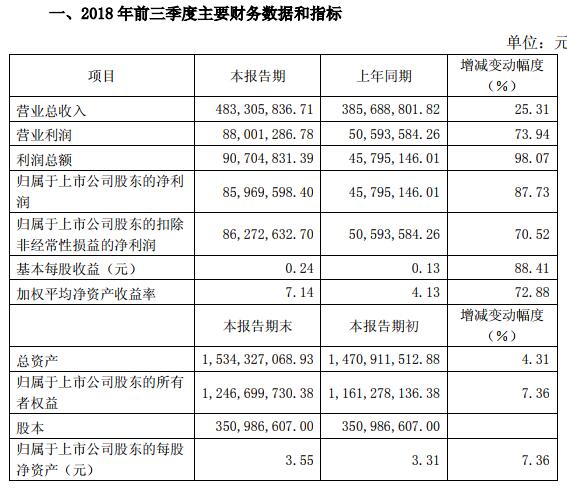 一、2018 年前三季度主要财务数据和指标

单位：元

| 项目 | 本报告期 | 上年同期 | 增减变动幅度（%） |
|---|---|---|---|
| 营业总收入 | 483，305，836.71 | 385，688，801.82 | 25.31 |
| 营业利润 | 88，001，286.78 | 50，593，584.26 | 73.94 |
| 利润总额 | 90，704，831.39 | 45，795，146.01 | 98.07 |
| 归属于上市公司股东的净利润 | 85，969，598.40 | 45，795，146.01 | 87.73 |
| 归属于上市公司股东的扣除非经常性损益的净利润 | 86，272，632.70 | 50，593，584.26 | 70.52 |
| 基本每股收益（元） | 0.24 | 0.13 | 88.41 |
| 加权平均净资产收益率 | 7.14 | 4.13 | 72.88 |
| | 本报告期末 | 本报告期初 | 增减变动幅度（%） |
| 总资产 | 1，534，327，068.93 | 1，470，911，512.88 | 4.31 |
| 归属于上市公司股东的所有者权益 | 1，246，699，730.38 | 1，161，278，136.38 | 7.36 |
| 股本 | 350，986，607.00 | 350，986，607.00 | |
| 归属于上市公司股东的每股净资产（元） | 3.55 | 3.31 | 7.36 |